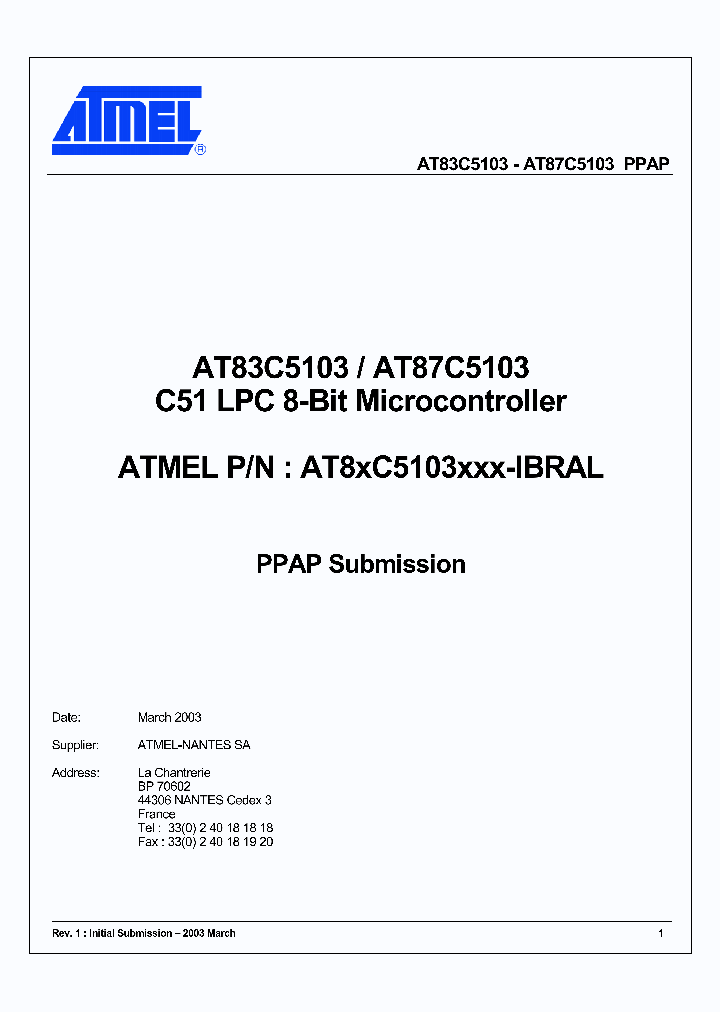 ATMEL®

AT83C5103 - AT87C5103 PPAP

AT83C5103 / AT87C5103
C51 LPC 8-Bit Microcontroller

ATMEL P/N : AT8xC5103xxx-IBRAL

PPAP Submission

Date: March 2003

Supplier: ATMEL-NANTES SA

Address: La Chantrerie
BP 70602
44306 NANTES Cedex 3
France
Tel : 33(0) 2 40 18 18 18
Fax : 33(0) 2 40 18 19 20

Rev. 1 : Initial Submission – 2003 March

1